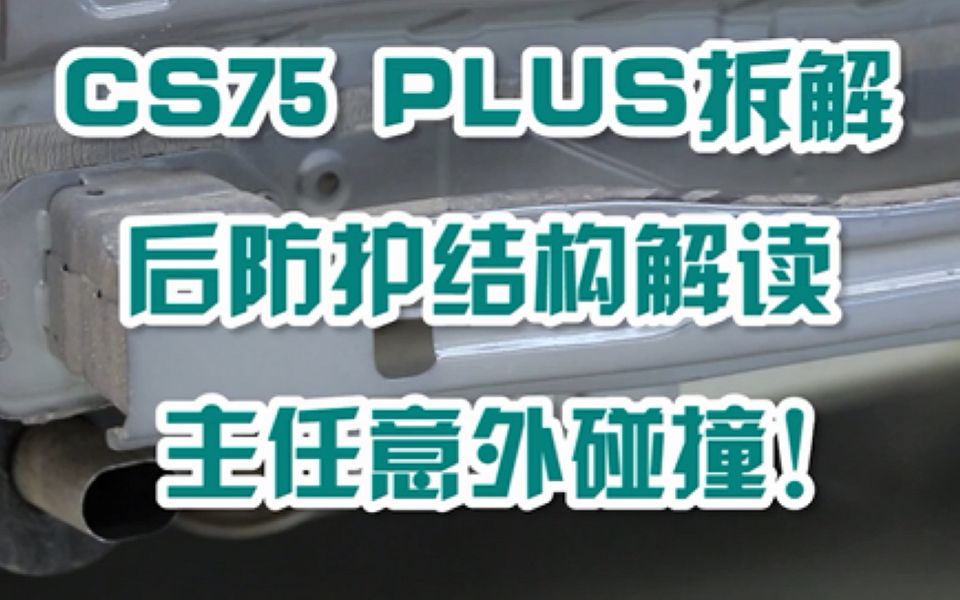 CS75 PLUS拆解
后防护结构解读
主任意外碰撞！